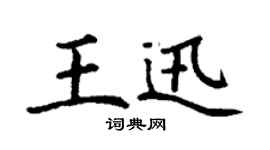 王迅
词典网